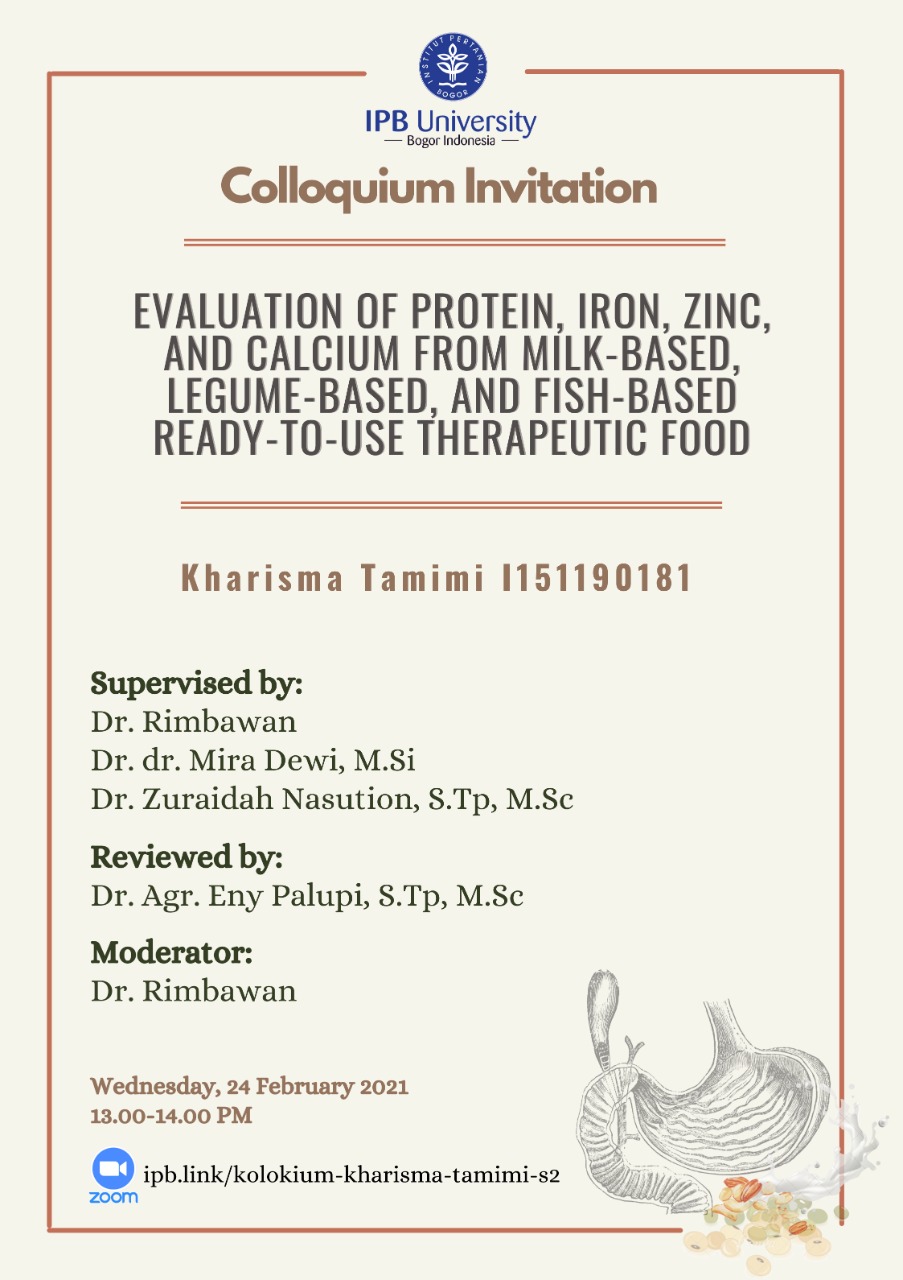 IPB University
— Bogor Indonesia —

Colloquium Invitation

EVALUATION OF PROTEIN, IRON, ZINC, AND CALCIUM FROM MILK-BASED, LEGUME-BASED, AND FISH-BASED READY-TO-USE THERAPEUTIC FOOD

Kharisma Tamimi I151190181

Supervised by:
Dr. Rimbawan
Dr. dr. Mira Dewi, M.Si
Dr. Zuraidah Nasution, S.Tp, M.Sc

Reviewed by:
Dr. Agr. Eny Palupi, S.Tp, M.Sc

Moderator:
Dr. Rimbawan

Wednesday, 24 February 2021
13.00-14.00 PM

zoom
ipb.link/kolokium-kharisma-tamimi-s2